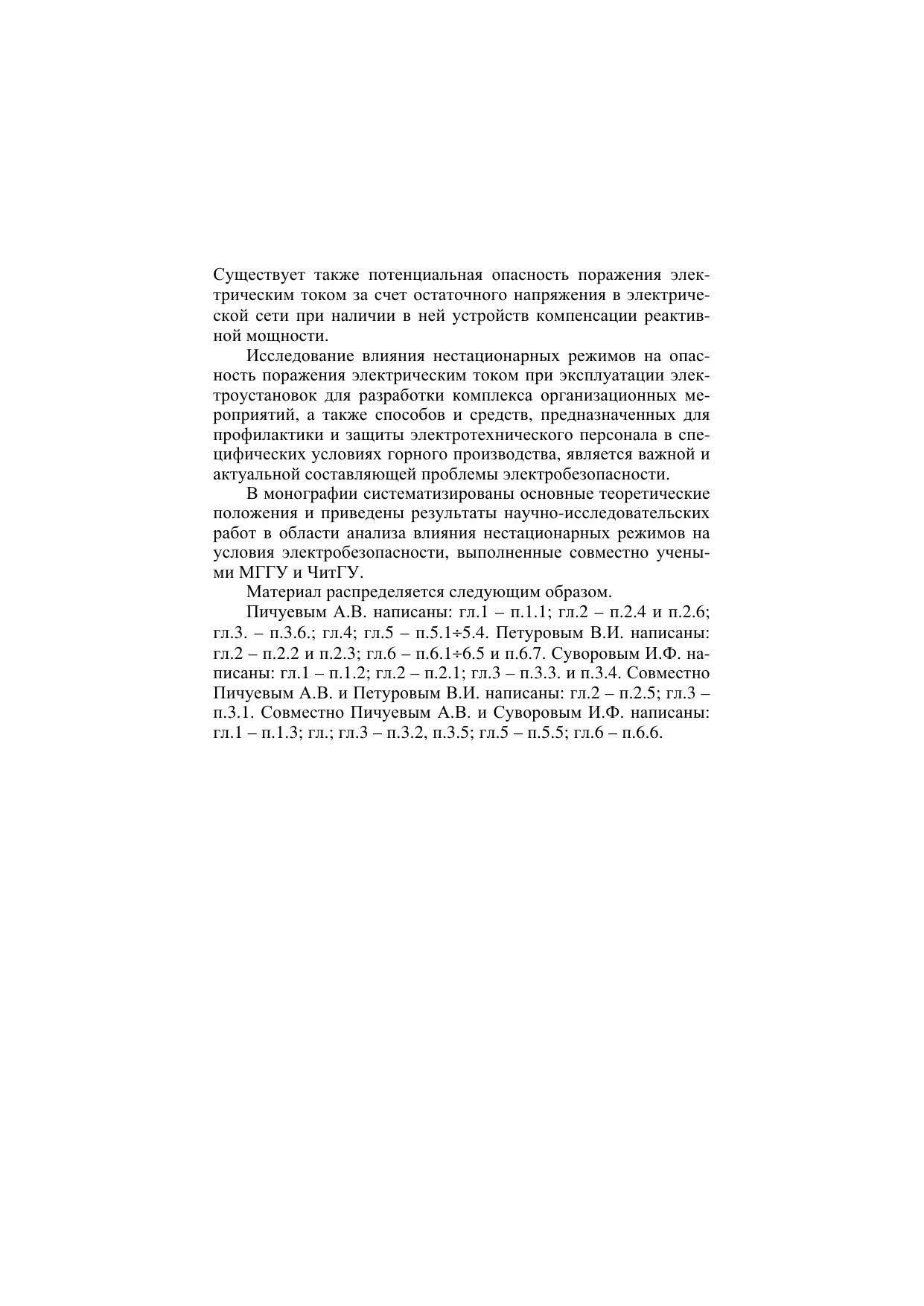 Существует также потенциальная опасность поражения электрическим током за счет остаточного напряжения в электрической сети при наличии в ней устройств компенсации реактивной мощности.

Исследование влияния нестационарных режимов на опасность поражения электрическим током при эксплуатации электроустановок для разработки комплекса организационных мероприятий, а также способов и средств, предназначенных для профилактики и защиты электротехнического персонала в специфических условиях горного производства, является важной и актуальной составляющей проблемы электробезопасности.

В монографии систематизированы основные теоретические положения и приведены результаты научно-исследовательских работ в области анализа влияния нестационарных режимов на условия электробезопасности, выполненные совместно учеными МГГУ и ЧитГУ.

Материал распределяется следующим образом.

Пичуевым А.В. написаны: гл.1 – п.1.1; гл.2 – п.2.4 и п.2.6; гл.3. – п.3.6.; гл.4; гл.5 – п.5.1÷5.4. Петуровым В.И. написаны: гл.2 – п.2.2 и п.2.3; гл.6 – п.6.1÷6.5 и п.6.7. Суворовым И.Ф. написаны: гл.1 – п.1.2; гл.2 – п.2.1; гл.3 – п.3.3. и п.3.4. Совместно Пичуевым А.В. и Петуровым В.И. написаны: гл.2 – п.2.5; гл.3 – п.3.1. Совместно Пичуевым А.В. и Суворовым И.Ф. написаны: гл.1 – п.1.3; гл.; гл.3 – п.3.2, п.3.5; гл.5 – п.5.5; гл.6 – п.6.6.